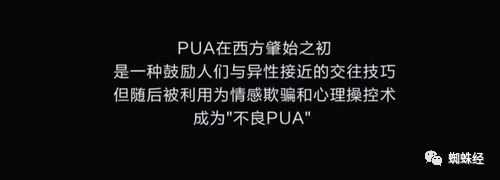 PUA在西方肇始之初
是一种鼓励人们与异性接近的交往技巧
但随后被利用为情感欺骗和心理操控术
成为"不良PUA"

蜘蛛经